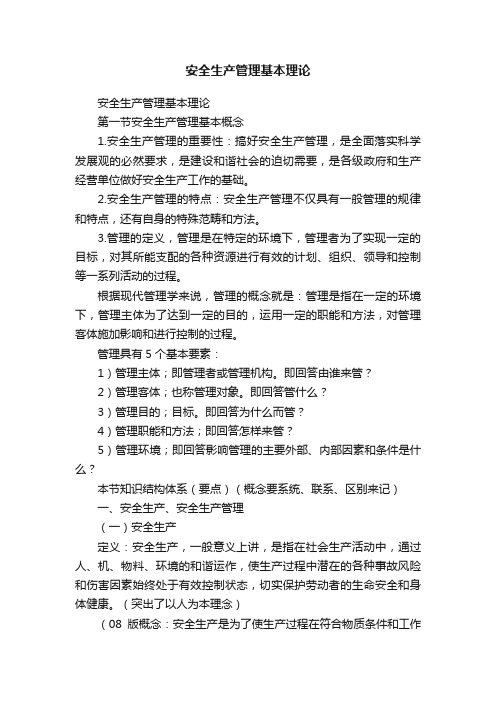 安全生产管理基本理论

安全生产管理基本理论

第一节安全生产管理基本概念

1.安全生产管理的重要性：搞好安全生产管理，是全面落实科学发展观的必然要求，是建设和谐社会的迫切需要，是各级政府和生产经营单位做好安全生产工作的基础。

2.安全生产管理的特点：安全生产管理不仅具有一般管理的规律和特点，还有自身的特殊范畴和方法。

3.管理的定义，管理是在特定的环境下，管理者为了实现一定的目标，对其所能支配的各种资源进行有效的计划、组织、领导和控制等一系列活动的过程。

根据现代管理学来说，管理的概念就是：管理是指在一定的环境下，管理主体为了达到一定的目的，运用一定的职能和方法，对管理客体施加影响和进行控制的过程。

管理具有 5 个基本要素：

1）管理主体；即管理者或管理机构。即回答由谁来管？

2）管理客体；也称管理对象。即回答管什么？

3）管理目的；目标。即回答为什么而管？

4）管理职能和方法；即回答怎样来管？

5）管理环境；即回答影响管理的主要外部、内部因素和条件是什么？

本节知识结构体系（要点）（概念要系统、联系、区别来记）

一、安全生产、安全生产管理

（一）安全生产

定义：安全生产，一般意义上讲，是指在社会生产活动中，通过人、机、物料、环境的和谐运作，使生产过程中潜在的各种事故风险和伤害因素始终处于有效控制状态，切实保护劳动者的生命安全和身体健康。（突出了以人为本理念）

（08 版概念：安全生产是为了使生产过程在符合物质条件和工作